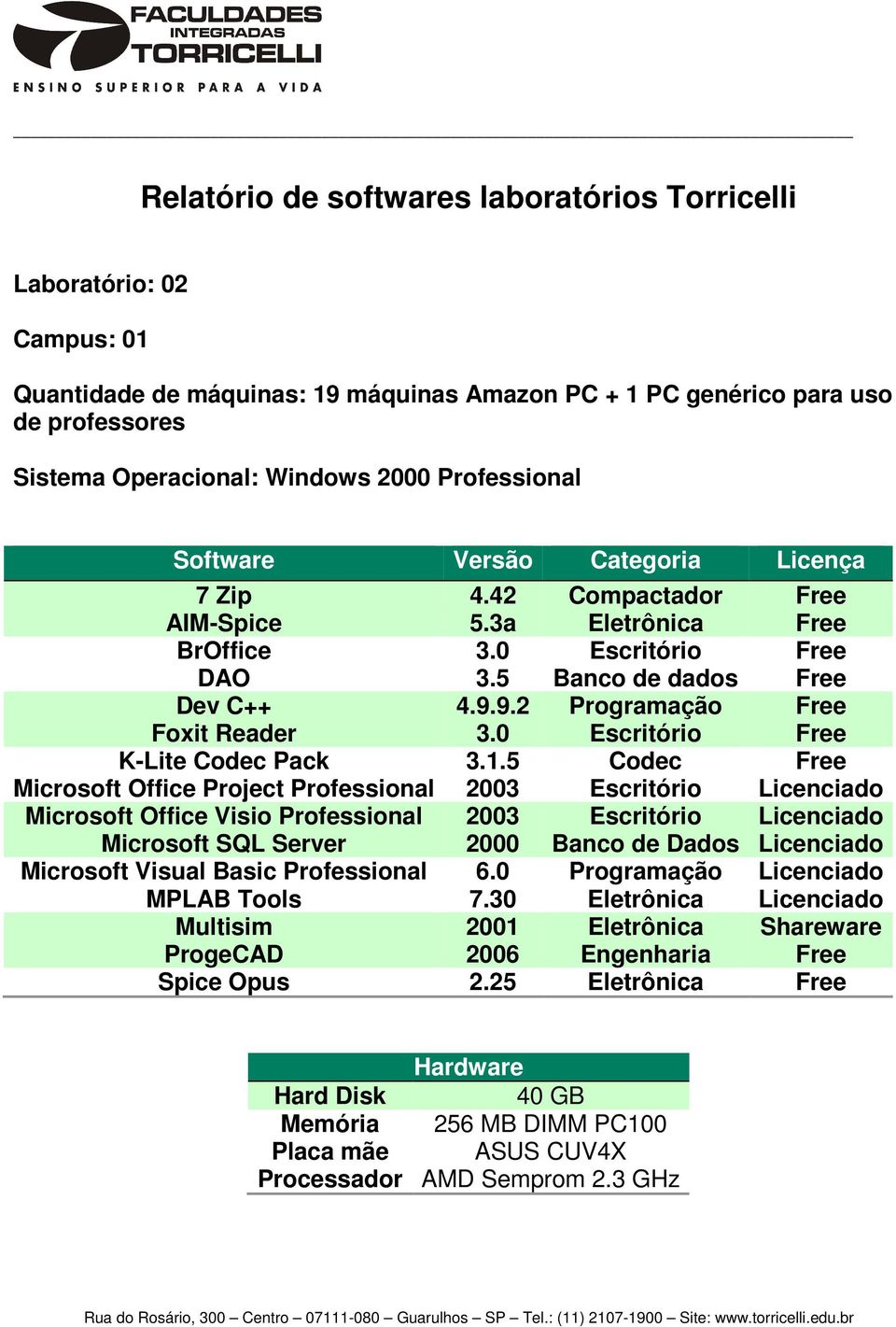 FACULDADES
INTEGRADAS
TORRICELLI
ENSINO SUPERIOR PARA A VIDA

Relatório de softwares laboratórios Torricelli

Laboratório: 02

Campus: 01

Quantidade de máquinas: 19 máquinas Amazon PC + 1 PC genérico para uso de professores

Sistema Operacional: Windows 2000 Professional

| Software | Versão | Categoria | Licença |
|---|---|---|---|
| 7 Zip | 4.42 | Compactador | Free |
| AIM-Spice | 5.3a | Eletrônica | Free |
| BrOffice | 3.0 | Escritório | Free |
| DAO | 3.5 | Banco de dados | Free |
| Dev C++ | 4.9.9.2 | Programação | Free |
| Foxit Reader | 3.0 | Escritório | Free |
| K-Lite Codec Pack | 3.1.5 | Codec | Free |
| Microsoft Office Project Professional | 2003 | Escritório | Licenciado |
| Microsoft Office Visio Professional | 2003 | Escritório | Licenciado |
| Microsoft SQL Server | 2000 | Banco de Dados | Licenciado |
| Microsoft Visual Basic Professional | 6.0 | Programação | Licenciado |
| MPLAB Tools | 7.30 | Eletrônica | Licenciado |
| Multisim | 2001 | Eletrônica | Shareware |
| ProgeCAD | 2006 | Engenharia | Free |
| Spice Opus | 2.25 | Eletrônica | Free |

| Hardware | |
|---|---|
| Hard Disk | 40 GB |
| Memória | 256 MB DIMM PC100 |
| Placa mãe | ASUS CUV4X |
| Processador | AMD Semprom 2.3 GHz |

Rua do Rosário, 300 – Centro – 07111-080 – Guarulhos – SP – Tel.: (11) 2107-1900 – Site: www.torricelli.edu.br